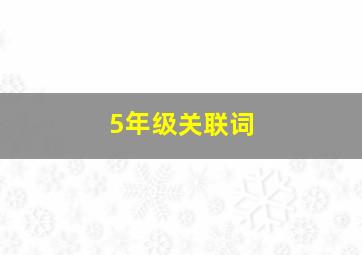 5年级关联词